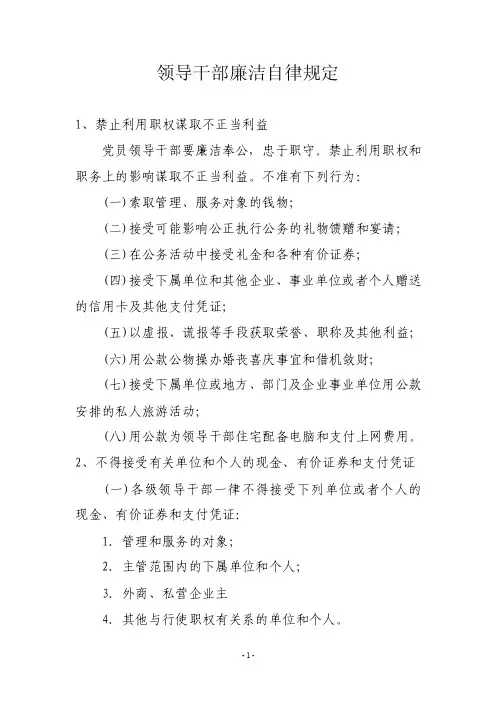 领导干部廉洁自律规定

1、禁止利用职权谋取不正当利益

党员领导干部要廉洁奉公，忠于职守。禁止利用职权和职务上的影响谋取不正当利益。不准有下列行为：

(一)索取管理、服务对象的钱物；

(二)接受可能影响公正执行公务的礼物馈赠和宴请；

(三)在公务活动中接受礼金和各种有价证券；

(四)接受下属单位和其他企业、事业单位或者个人赠送的信用卡及其他支付凭证；

(五)以虚报、谎报等手段获取荣誉、职称及其他利益；

(六)用公款公物操办婚丧喜庆事宜和借机敛财；

(七)接受下属单位或地方、部门及企业事业单位用公款安排的私人旅游活动；

(八)用公款为领导干部住宅配备电脑和支付上网费用。

2、不得接受有关单位和个人的现金、有价证券和支付凭证

(一)各级领导干部一律不得接受下列单位或者个人的现金、有价证券和支付凭证：

1. 管理和服务的对象；

2. 主管范围内的下属单位和个人；

3. 外商、私营企业主

4. 其他与行使职权有关系的单位和个人。

-1-